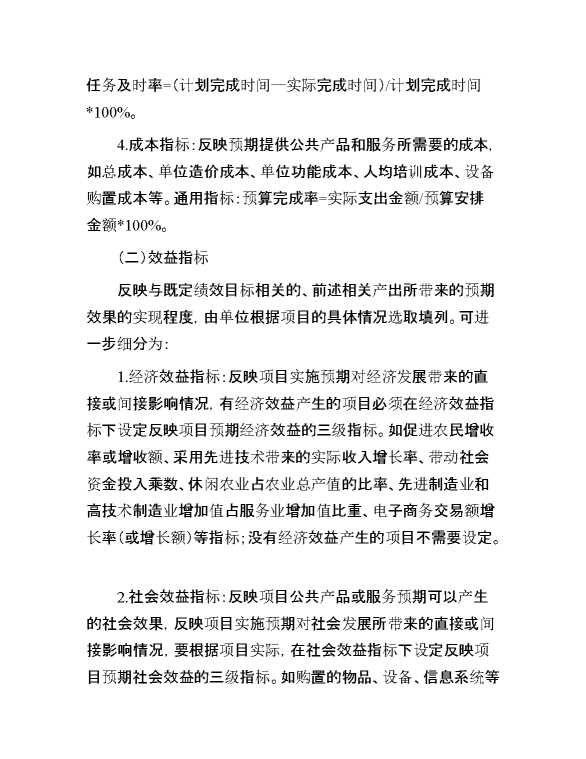 任务及时率=(计划完成时间—实际完成时间)/计划完成时间*100%。

4.成本指标:反映预期提供公共产品和服务所需要的成本,如总成本、单位造价成本、单位功能成本、人均培训成本、设备购置成本等。通用指标:预算完成率=实际支出金额/预算安排金额*100%。

(二)效益指标

反映与既定绩效目标相关的、前述相关产出所带来的预期效果的实现程度,由单位根据项目的具体情况选取填列。可进一步细分为:

1.经济效益指标:反映项目实施预期对经济发展带来的直接或间接影响情况,有经济效益产生的项目必须在经济效益指标下设定反映项目预期经济效益的三级指标。如促进农民增收率或增收额、采用先进技术带来的实际收入增长率、带动社会资金投入乘数、休闲农业占农业总产值的比率、先进制造业和高技术制造业增加值占服务业增加值比重、电子商务交易额增长率(或增长额)等指标;没有经济效益产生的项目不需要设定。

2.社会效益指标:反映项目公共产品或服务预期可以产生的社会效果,反映项目实施预期对社会发展所带来的直接或间接影响情况,要根据项目实际,在社会效益指标下设定反映项目预期社会效益的三级指标。如购置的物品、设备、信息系统等